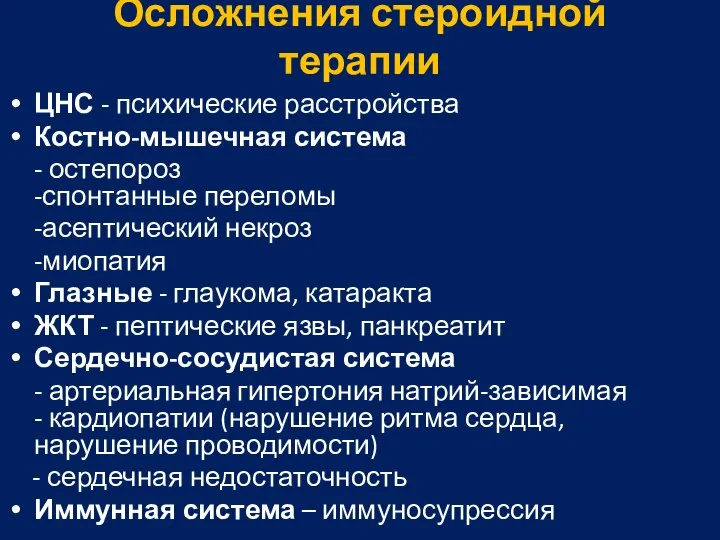 Осложнения стероидной терапии

• ЦНС - психические расстройства
• Костно-мышечная система
- остепороз
-спонтанные переломы
-асептический некроз
-миопатия
• Глазные - глаукома, катаракта
• ЖКТ - пептические язвы, панкреатит
• Сердечно-сосудистая система
- артериальная гипертония натрий-зависимая
- кардиопатии (нарушение ритма сердца, нарушение проводимости)
- сердечная недостаточность
• Иммунная система – иммуносупрессия